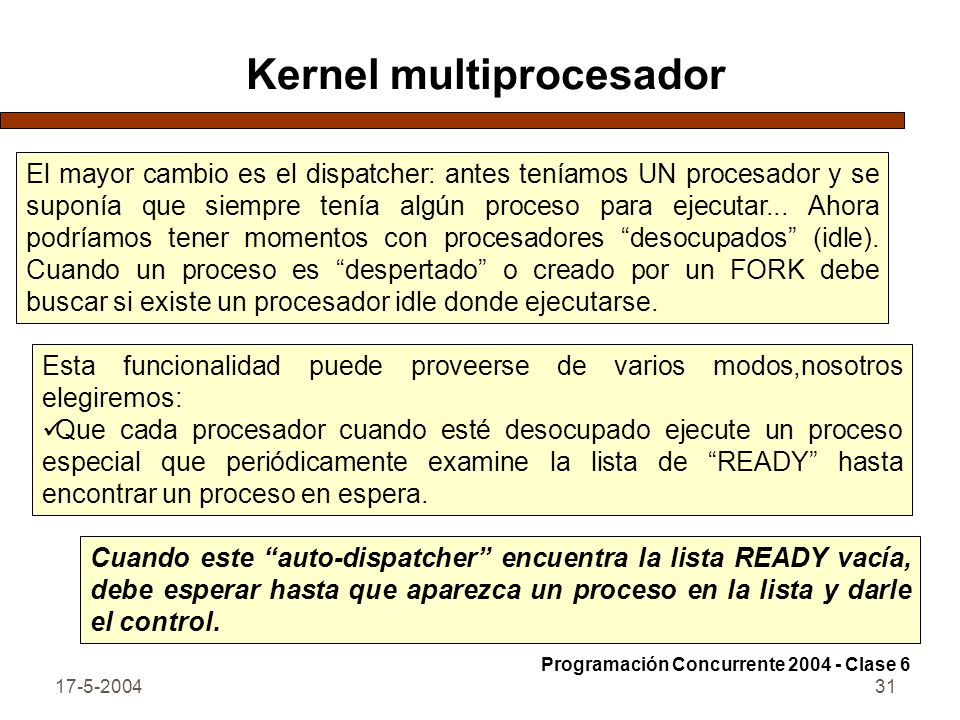 Kernel multiprocesador

El mayor cambio es el dispatcher: antes teníamos UN procesador y se suponía que siempre tenía algún proceso para ejecutar... Ahora podríamos tener momentos con procesadores “desocupados” (idle). Cuando un proceso es “despertado” o creado por un FORK debe buscar si existe un procesador idle donde ejecutarse.

Esta funcionalidad puede proveerse de varios modos,nosotros elegiremos:
✓Que cada procesador cuando esté desocupado ejecute un proceso especial que periódicamente examine la lista de “READY” hasta encontrar un proceso en espera.

Cuando este “auto-dispatcher” encuentra la lista READY vacía, debe esperar hasta que aparezca un proceso en la lista y darle el control.

Programación Concurrente 2004 - Clase 6

17-5-2004

31